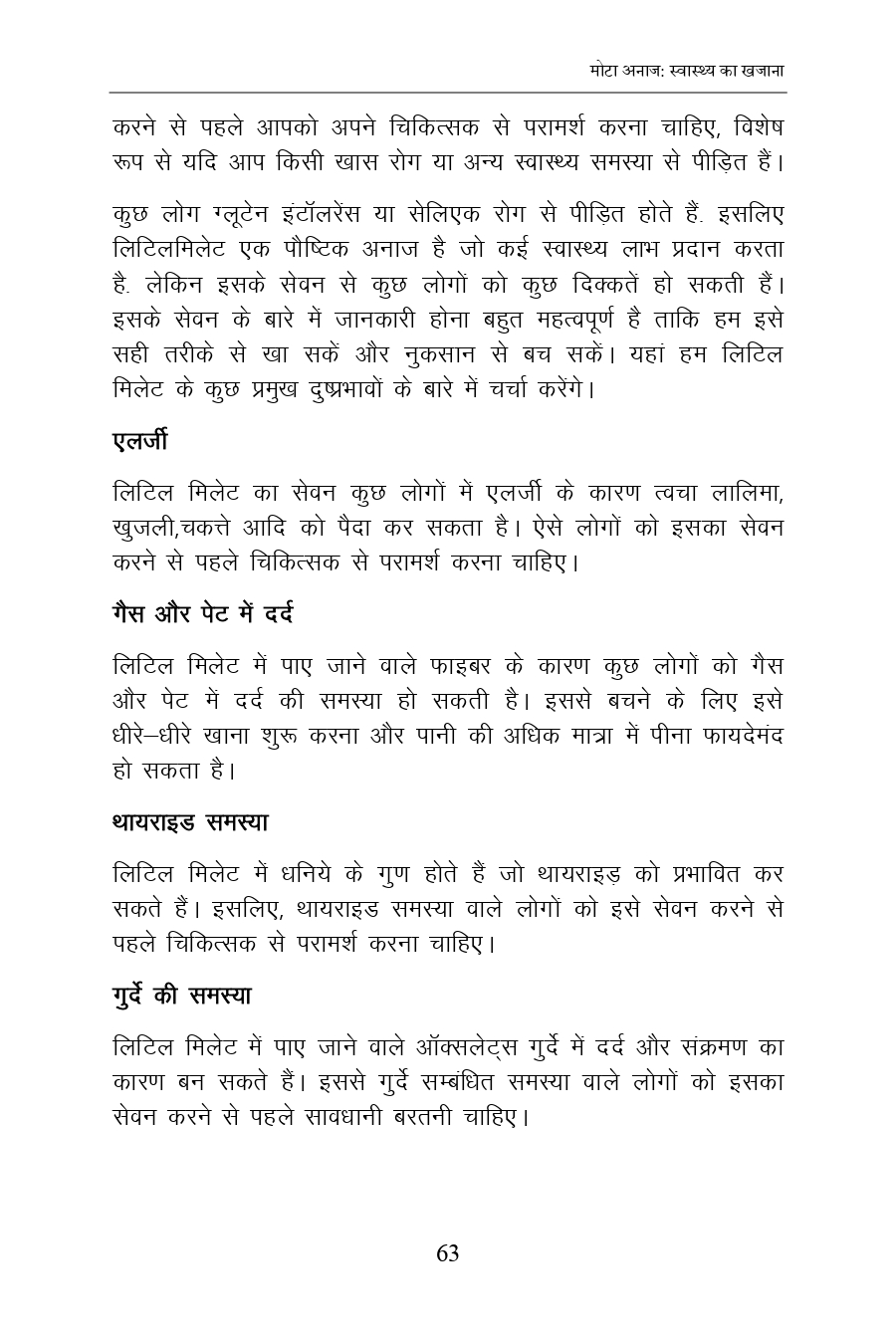 मोटा अनाज: स्वास्थ्य का खजाना

करने से पहले आपको अपने चिकित्सक से परामर्श करना चाहिए, विशेष रूप से यदि आप किसी खास रोग या अन्य स्वास्थ्य समस्या से पीड़ित हैं।

कुछ लोग ग्लूटेन इंटॉलरेंस या सेलिएक रोग से पीड़ित होते हैं. इसलिए लिटिलमिलेट एक पौष्टिक अनाज है जो कई स्वास्थ्य लाभ प्रदान करता है. लेकिन इसके सेवन से कुछ लोगों को कुछ दिक्कतें हो सकती हैं। इसके सेवन के बारे में जानकारी होना बहुत महत्वपूर्ण है ताकि हम इसे सही तरीके से खा सकें और नुकसान से बच सकें। यहां हम लिटिल मिलेट के कुछ प्रमुख दुष्प्रभावों के बारे में चर्चा करेंगे।

एलर्जी

लिटिल मिलेट का सेवन कुछ लोगों में एलर्जी के कारण त्वचा लालिमा, खुजली,चकत्ते आदि को पैदा कर सकता है। ऐसे लोगों को इसका सेवन करने से पहले चिकित्सक से परामर्श करना चाहिए।

गैस और पेट में दर्द

लिटिल मिलेट में पाए जाने वाले फाइबर के कारण कुछ लोगों को गैस और पेट में दर्द की समस्या हो सकती है। इससे बचने के लिए इसे धीरे–धीरे खाना शुरू करना और पानी की अधिक मात्रा में पीना फायदेमंद हो सकता है।

थायराइड समस्या

लिटिल मिलेट में धनिये के गुण होते हैं जो थायराइड़ को प्रभावित कर सकते हैं। इसलिए, थायराइड समस्या वाले लोगों को इसे सेवन करने से पहले चिकित्सक से परामर्श करना चाहिए।

गुर्दे की समस्या

लिटिल मिलेट में पाए जाने वाले ऑक्सलेट्स गुर्दे में दर्द और संक्रमण का कारण बन सकते हैं। इससे गुर्दे सम्बंधित समस्या वाले लोगों को इसका सेवन करने से पहले सावधानी बरतनी चाहिए।

63